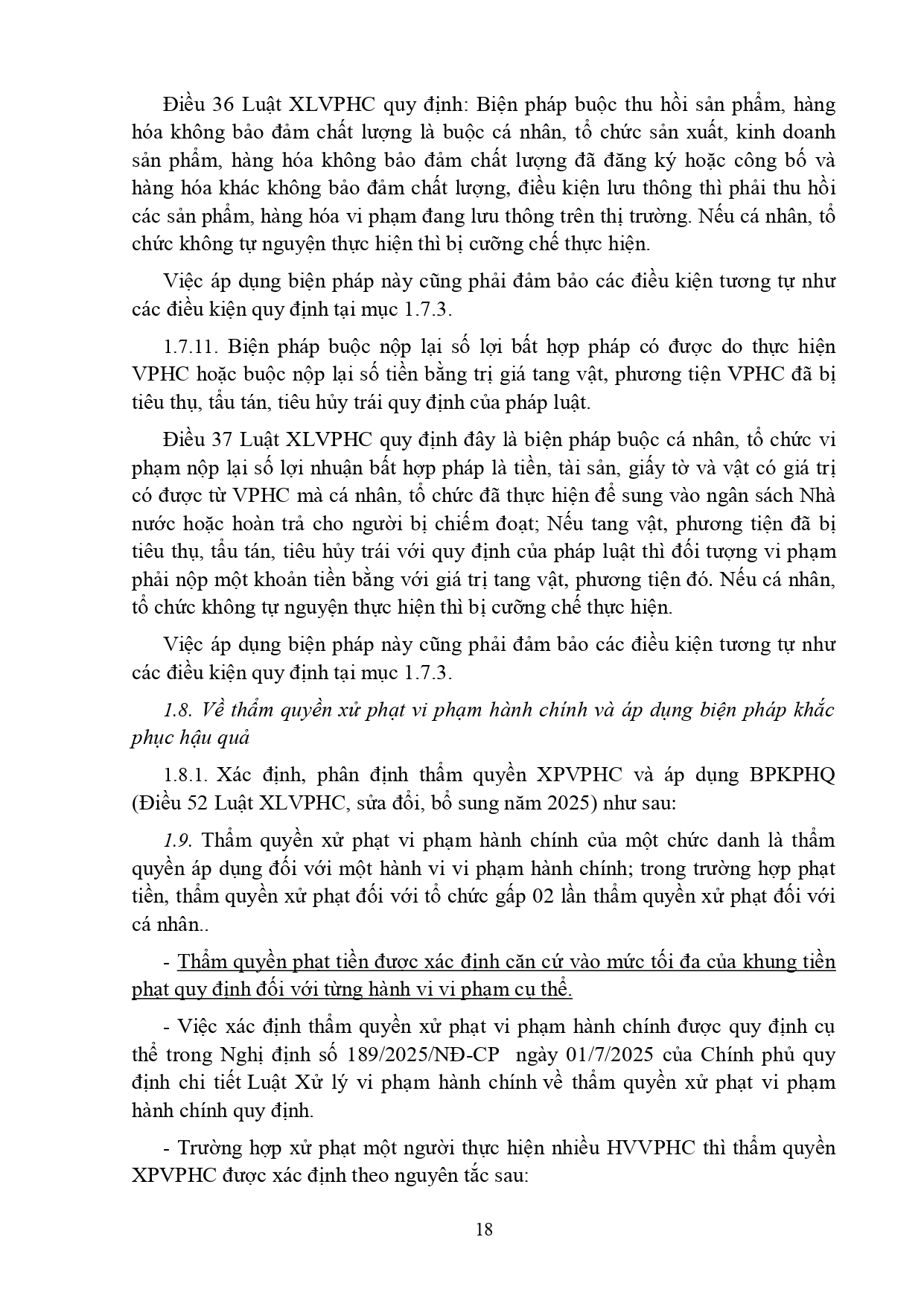 Điều 36 Luật XLVPHC quy định: Biện pháp buộc thu hồi sản phẩm, hàng hóa không bảo đảm chất lượng là buộc cá nhân, tổ chức sản xuất, kinh doanh sản phẩm, hàng hóa không bảo đảm chất lượng đã đăng ký hoặc công bố và hàng hóa khác không bảo đảm chất lượng, điều kiện lưu thông thì phải thu hồi các sản phẩm, hàng hóa vi phạm đang lưu thông trên thị trường. Nếu cá nhân, tổ chức không tự nguyện thực hiện thì bị cưỡng chế thực hiện.

Việc áp dụng biện pháp này cũng phải đảm bảo các điều kiện tương tự như các điều kiện quy định tại mục 1.7.3.

1.7.11. Biện pháp buộc nộp lại số lợi bất hợp pháp có được do thực hiện VPHC hoặc buộc nộp lại số tiền bằng trị giá tang vật, phương tiện VPHC đã bị tiêu thụ, tẩu tán, tiêu hủy trái quy định của pháp luật.

Điều 37 Luật XLVPHC quy định đây là biện pháp buộc cá nhân, tổ chức vi phạm nộp lại số lợi nhuận bất hợp pháp là tiền, tài sản, giấy tờ và vật có giá trị có được từ VPHC mà cá nhân, tổ chức đã thực hiện để sung vào ngân sách Nhà nước hoặc hoàn trả cho người bị chiếm đoạt; Nếu tang vật, phương tiện đã bị tiêu thụ, tẩu tán, tiêu hủy trái với quy định của pháp luật thì đối tượng vi phạm phải nộp một khoản tiền bằng với giá trị tang vật, phương tiện đó. Nếu cá nhân, tổ chức không tự nguyện thực hiện thì bị cưỡng chế thực hiện.

Việc áp dụng biện pháp này cũng phải đảm bảo các điều kiện tương tự như các điều kiện quy định tại mục 1.7.3.

1.8. Về thẩm quyền xử phạt vi phạm hành chính và áp dụng biện pháp khắc phục hậu quả

1.8.1. Xác định, phân định thẩm quyền XPVPHC và áp dụng BPKPHQ (Điều 52 Luật XLVPHC, sửa đổi, bổ sung năm 2025) như sau:

1.9. Thẩm quyền xử phạt vi phạm hành chính của một chức danh là thẩm quyền áp dụng đối với một hành vi vi phạm hành chính; trong trường hợp phạt tiền, thẩm quyền xử phạt đối với tổ chức gấp 02 lần thẩm quyền xử phạt đối với cá nhân..

- Thẩm quyền phạt tiền được xác định căn cứ vào mức tối đa của khung tiền phạt quy định đối với từng hành vi vi phạm cụ thể.

- Việc xác định thẩm quyền xử phạt vi phạm hành chính được quy định cụ thể trong Nghị định số 189/2025/NĐ-CP ngày 01/7/2025 của Chính phủ quy định chi tiết Luật Xử lý vi phạm hành chính về thẩm quyền xử phạt vi phạm hành chính quy định.

- Trường hợp xử phạt một người thực hiện nhiều HVVPHC thì thẩm quyền XPVPHC được xác định theo nguyên tắc sau:

18